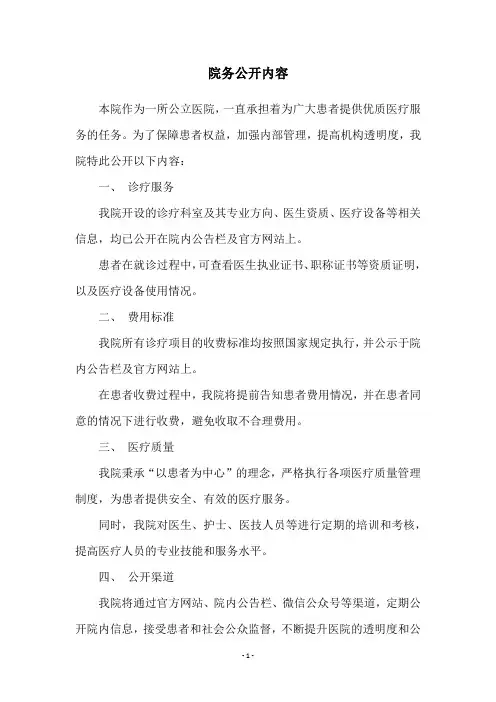 院务公开内容

本院作为一所公立医院，一直承担着为广大患者提供优质医疗服务的任务。为了保障患者权益，加强内部管理，提高机构透明度，我院特此公开以下内容：

一、 诊疗服务

我院开设的诊疗科室及其专业方向、医生资质、医疗设备等相关信息，均已公开在院内公告栏及官方网站上。

患者在就诊过程中，可查看医生执业证书、职称证书等资质证明，以及医疗设备使用情况。

二、 费用标准

我院所有诊疗项目的收费标准均按照国家规定执行，并公示于院内公告栏及官方网站上。

在患者收费过程中，我院将提前告知患者费用情况，并在患者同意的情况下进行收费，避免收取不合理费用。

三、 医疗质量

我院秉承“以患者为中心”的理念，严格执行各项医疗质量管理制度，为患者提供安全、有效的医疗服务。

同时，我院对医生、护士、医技人员等进行定期的培训和考核，提高医疗人员的专业技能和服务水平。

四、 公开渠道

我院将通过官方网站、院内公告栏、微信公众号等渠道，定期公开院内信息，接受患者和社会公众监督，不断提升医院的透明度和公

- 1 -